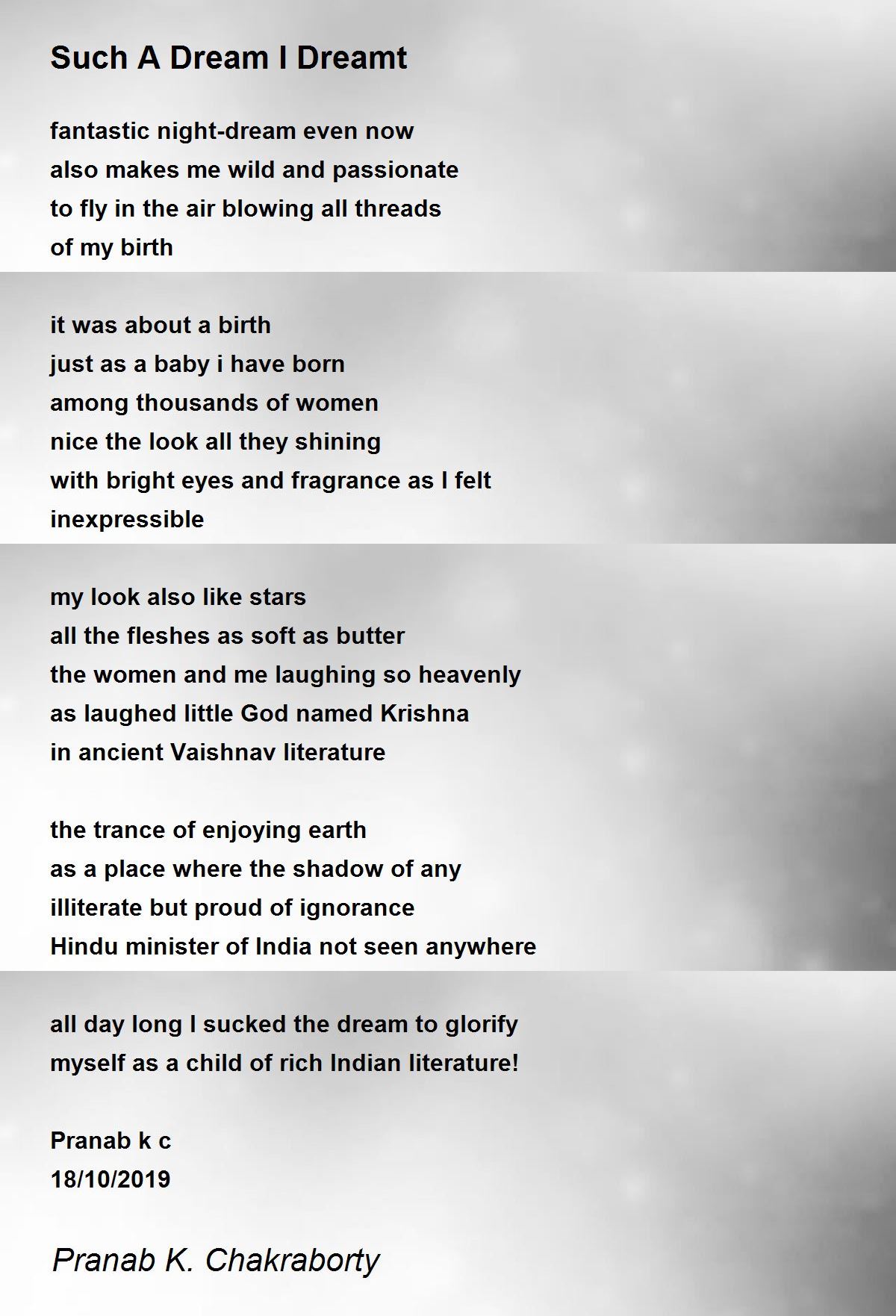 Such A Dream I Dreamt

fantastic night-dream even now
also makes me wild and passionate
to fly in the air blowing all threads
of my birth

it was about a birth
just as a baby i have born
among thousands of women
nice the look all they shining
with bright eyes and fragrance as I felt
inexpressible

my look also like stars
all the fleshes as soft as butter
the women and me laughing so heavenly
as laughed little God named Krishna
in ancient Vaishnav literature

the trance of enjoying earth
as a place where the shadow of any
illiterate but proud of ignorance
Hindu minister of India not seen anywhere

all day long I sucked the dream to glorify
myself as a child of rich Indian literature!

Pranab k c
18/10/2019

Pranab K. Chakraborty